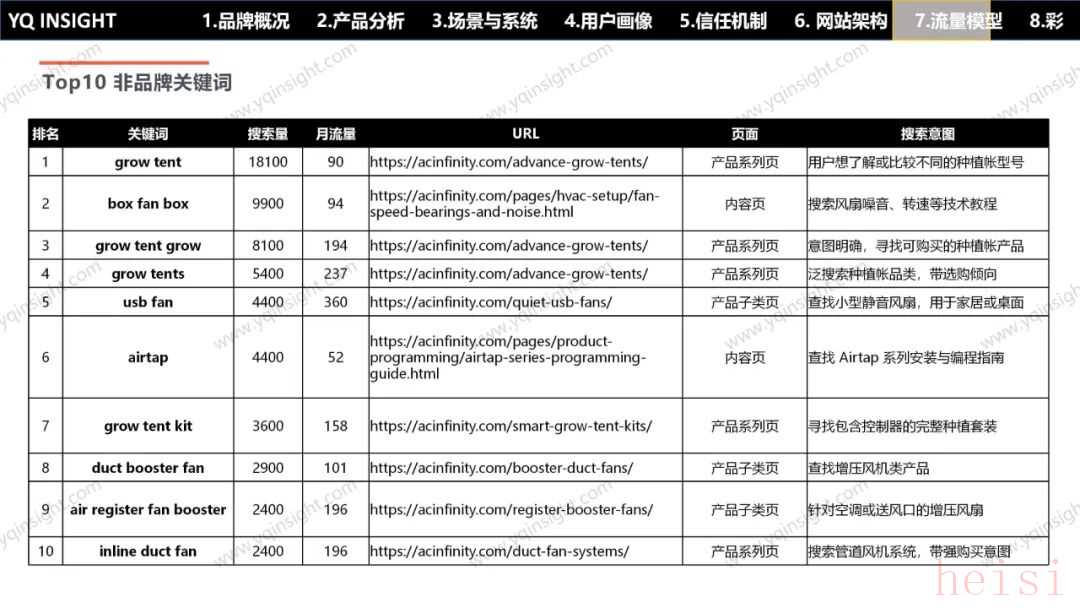 YQ INSIGHT 1.品牌概况 2.产品分析 3.场景与系统 4.用户画像 5.信任机制 6. 网站架构 7.流量模型 8.彩

Top10 非品牌关键词

| 排名 | 关键词 | 搜索量 | 月流量 | URL | 页面 | 搜索意图 |
|---|---|---|---|---|---|---|
| 1 | grow tent | 18100 | 90 | https://acinfinity.com/advance-grow-tents/ | 产品系列页 | 用户想了解或比较不同的种植帐型号 |
| 2 | box fan box | 9900 | 94 | https://acinfinity.com/pages/hvac-setup/fan-speed-bearings-and-noise.html | 内容页 | 搜索风扇噪音、转速等技术教程 |
| 3 | grow tent grow | 8100 | 194 | https://acinfinity.com/advance-grow-tents/ | 产品系列页 | 意图明确，寻找可购买的种植帐产品 |
| 4 | grow tents | 5400 | 237 | https://acinfinity.com/advance-grow-tents/ | 产品系列页 | 泛搜索种植帐品类，带选购倾向 |
| 5 | usb fan | 4400 | 360 | https://acinfinity.com/quiet-usb-fans/ | 产品子类页 | 查找小型静音风扇，用于家居或桌面 |
| 6 | airtap | 4400 | 52 | https://acinfinity.com/pages/product-programming/airtap-series-programming-guide.html | 内容页 | 查找 Airtap 系列安装与编程指南 |
| 7 | grow tent kit | 3600 | 158 | https://acinfinity.com/smart-grow-tent-kits/ | 产品系列页 | 寻找包含控制器的完整种植套装 |
| 8 | duct booster fan | 2900 | 101 | https://acinfinity.com/booster-duct-fans/ | 产品子类页 | 查找增压风机类产品 |
| 9 | air register fan booster | 2400 | 196 | https://acinfinity.com/register-booster-fans/ | 产品子类页 | 针对空调或送风口的增压风扇 |
| 10 | inline duct fan | 2400 | 196 | https://acinfinity.com/duct-fan-systems/ | 产品系列页 | 搜索管道风机系统，带强购买意图 |

www.yqinsight.com

heisi